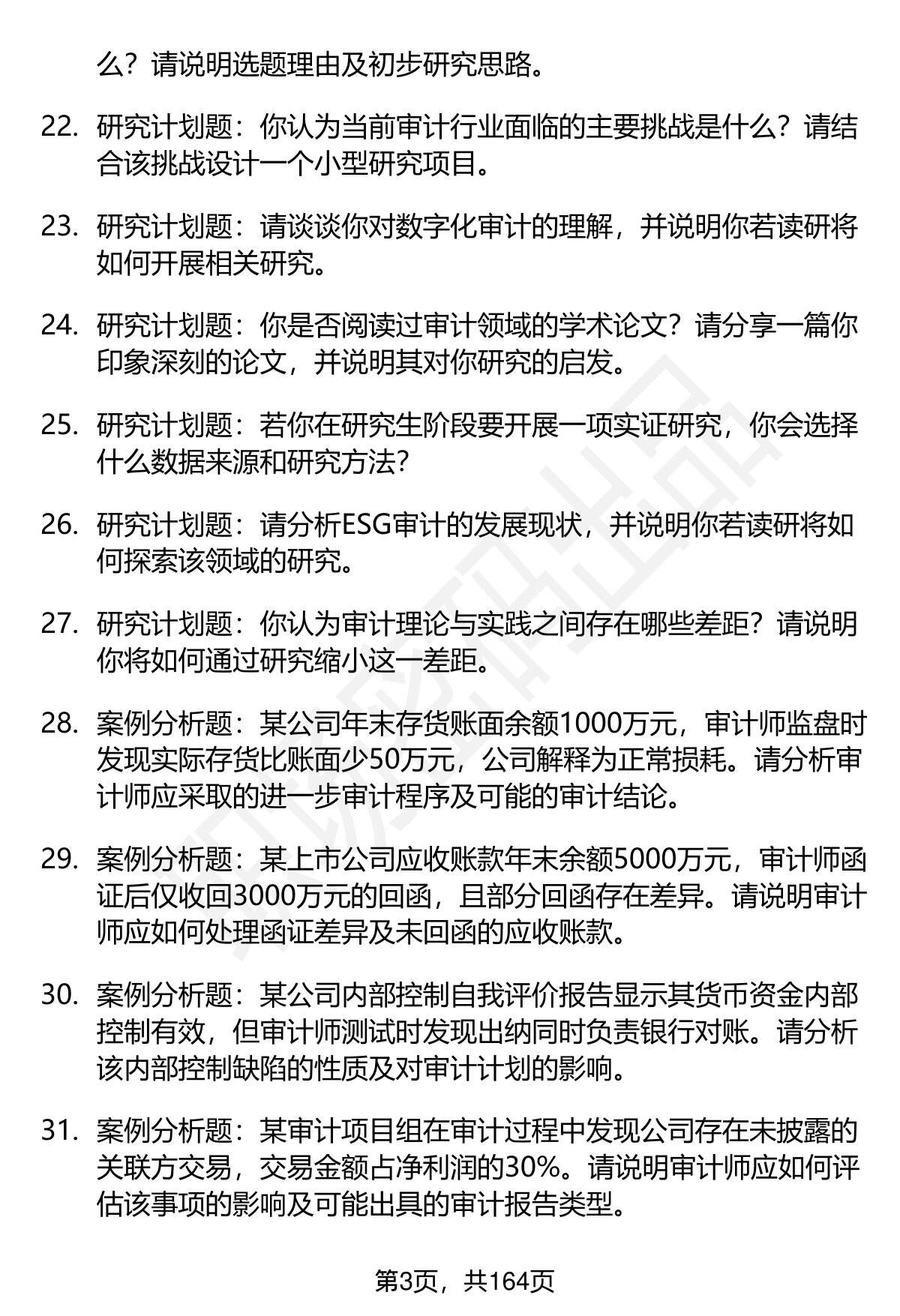 么？请说明选题理由及初步研究思路。

22. 研究计划题：你认为当前审计行业面临的主要挑战是什么？请结合该挑战设计一个小型研究项目。

23. 研究计划题：请谈谈你对数字化审计的理解，并说明你若读研将如何开展相关研究。

24. 研究计划题：你是否阅读过审计领域的学术论文？请分享一篇你印象深刻的论文，并说明其对你研究的启发。

25. 研究计划题：若你在研究生阶段要开展一项实证研究，你会选择什么数据来源和研究方法？

26. 研究计划题：请分析ESG审计的发展现状，并说明你若读研将如何探索该领域的研究。

27. 研究计划题：你认为审计理论与实践之间存在哪些差距？请说明你将如何通过研究缩小这一差距。

28. 案例分析题：某公司年末存货账面余额1000万元，审计师监盘时发现实际存货比账面少50万元，公司解释为正常损耗。请分析审计师应采取的进一步审计程序及可能的审计结论。

29. 案例分析题：某上市公司应收账款年末余额5000万元，审计师函证后仅收回3000万元的回函，且部分回函存在差异。请说明审计师应如何处理函证差异及未回函的应收账款。

30. 案例分析题：某公司内部控制自我评价报告显示其货币资金内部控制有效，但审计师测试时发现出纳同时负责银行对账。请分析该内部控制缺陷的性质及对审计计划的影响。

31. 案例分析题：某审计项目组在审计过程中发现公司存在未披露的关联方交易，交易金额占净利润的30%。请说明审计师应如何评估该事项的影响及可能出具的审计报告类型。

第3页，共164页